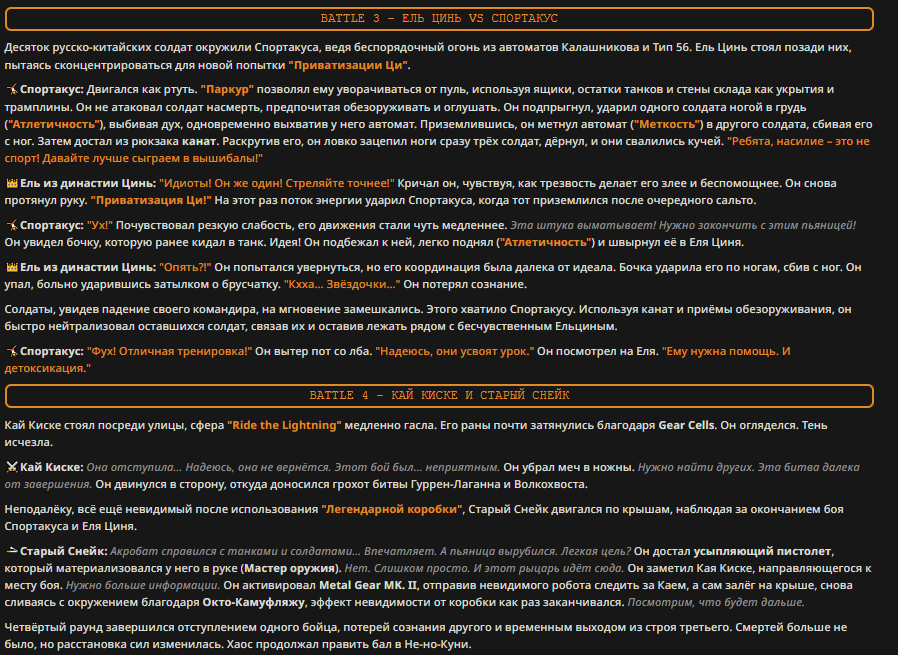 BATTLE 3 – ЕЛЬ ЦИНЬ VS СПОРТАКУС

Десяток русско-китайских солдат окружили Спортакуса, ведя беспорядочный огонь из автоматов Калашникова и Тип 56. Ель Цинь стоял позади них, пытаясь сконцентрироваться для новой попытки "Приватизации Ци".

Спортакус: Двигался как ртуть. "Паркур" позволял ему уворачиваться от пуль, используя ящики, остатки танков и стены склада как укрытия и трамплины. Он не атаковал солдат насмерть, предпочитая обезоруживать и оглушать. Он подпрыгнул, ударил одного солдата ногой в грудь ("Атлетичность"), выбивая дух, одновременно выхватив у него автомат. Приземлившись, он метнул автомат ("Меткость") в другого солдата, сбивая его с ног. Затем достал из рюкзака канат. Раскрутив его, он ловко зацепил ноги сразу трёх солдат, дёрнул, и они свалились кучей. "Ребята, насилие – это не спорт! Давайте лучше сыграем в вышибалы!"

Ель из династии Цинь: "Идиоты! Он же один! Стреляйте точнее!" Кричал он, чувствуя, как трезвость делает его злее и беспомощнее. Он снова протянул руку. "Приватизация Ци!" На этот раз поток энергии ударил Спортакуса, когда тот приземлился после очередного сальто.

Спортакус: "Ух!" Почувствовал резкую слабость, его движения стали чуть медленнее. Эта штука выматывает! Нужно закончить с этим пьяницей! Он увидел бочку, которую ранее кидал в танк. Идея! Он подбежал к ней, легко поднял ("Атлетичность") и швырнул её в Еля Циня.

Ель из династии Цинь: "Опять?!" Он попытался увернуться, но его координация была далека от идеала. Бочка ударила его по ногам, сбив с ног. Он упал, больно ударившись затылком о брусчатку. "Кхха... Звёздочки..." Он потерял сознание.

Солдаты, увидев падение своего командира, на мгновение замешкались. Этого хватило Спортакусу. Используя канат и приёмы обезоруживания, он быстро нейтрализовал оставшихся солдат, связав их и оставив лежать рядом с бесчувственным Ельциным.

Спортакус: "Фух! Отличная тренировка!" Он вытер пот со лба. "Надеюсь, они усвоят урок." Он посмотрел на Еля. "Ему нужна помощь. И детоксикация."

BATTLE 4 – КАЙ КИСКЕ И СТАРЫЙ СНЕЙК

Кай Киске стоял посреди улицы, сфера "Ride the Lightning" медленно гасла. Его раны почти затянулись благодаря Gear Cells. Он огляделся. Тень исчезла.

Кай Киске: Она отступила... Надеюсь, она не вернётся. Этот бой был... неприятным. Он убрал меч в ножны. Нужно найти других. Эта битва далека от завершения. Он двинулся в сторону, откуда доносился грохот битвы Гуррен-Лаганна и Волкохвоста.

Неподалёку, всё ещё невидимый после использования "Легендарной коробки", Старый Снейк двигался по крышам, наблюдая за окончанием боя Спортакуса и Еля Циня.

Старый Снейк: Акробат справился с танками и солдатами... Впечатляет. А пьяница вырубился. Легкая цель? Он достал усыпляющий пистолет, который материализовался у него в руке (Мастер оружия). Нет. Слишком просто. И этот рыцарь идёт сюда. Он заметил Кая Киске, направляющегося к месту боя. Нужно больше информации. Он активировал Metal Gear MK. II, отправив невидимого робота следить за Каем, а сам залёг на крыше, снова сливаясь с окружением благодаря Окто-Камуфляжу, эффект невидимости от коробки как раз заканчивался. Посмотрим, что будет дальше.

Четвёртый раунд завершился отступлением одного бойца, потерей сознания другого и временным выходом из строя третьего. Смертей больше не было, но расстановка сил изменилась. Хаос продолжал править бал в Не-но-Куни.